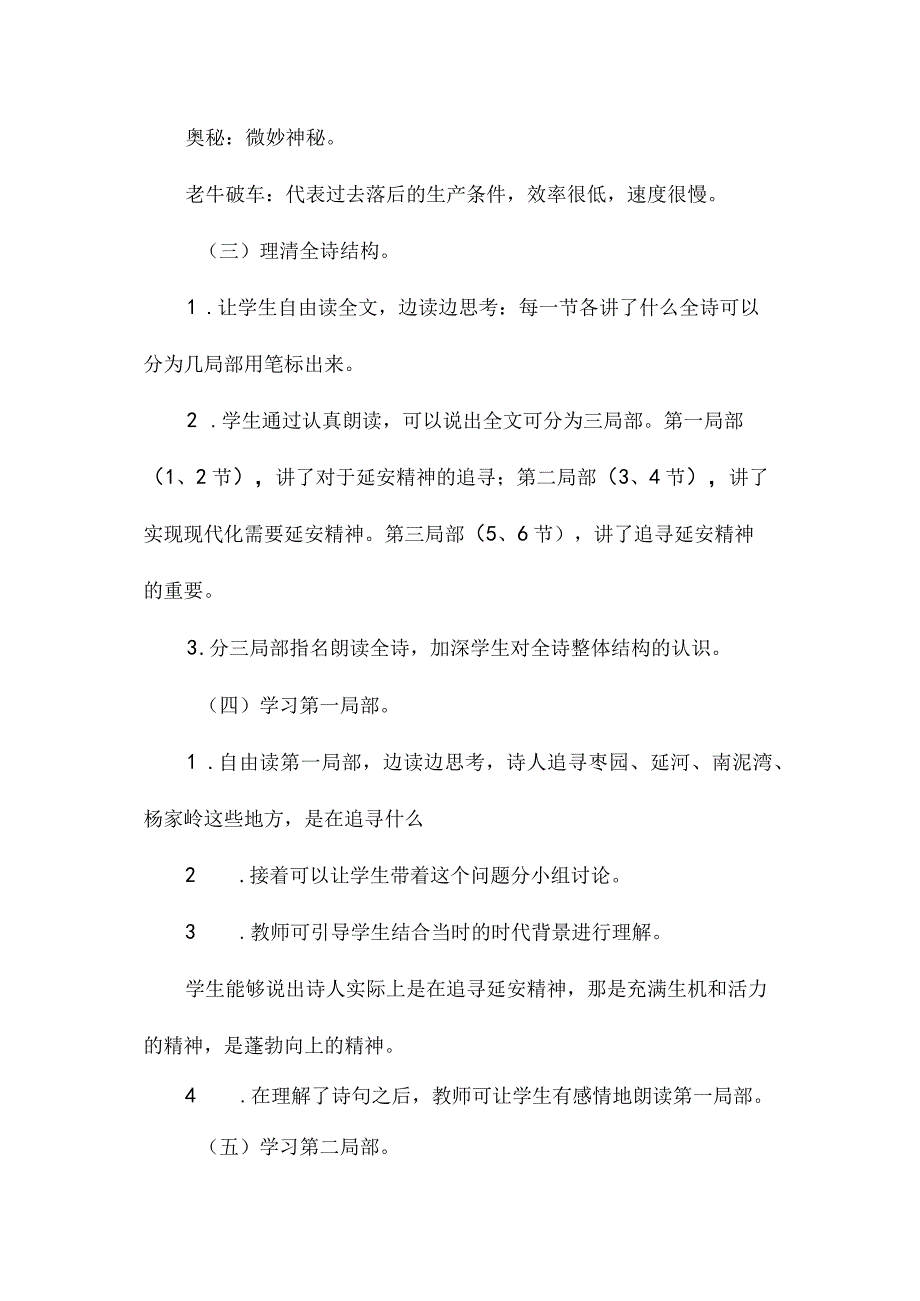 奥秘：微妙神秘。

老牛破车：代表过去落后的生产条件，效率很低，速度很慢。

（三）理清全诗结构。

1．让学生自由读全文，边读边思考：每一节各讲了什么全诗可以分为几局部用笔标出来。

2．学生通过认真朗读，可以说出全文可分为三局部。第一局部（1、2节），讲了对于延安精神的追寻；第二局部（3、4节），讲了实现现代化需要延安精神。第三局部（5、6节），讲了追寻延安精神的重要。

3.分三局部指名朗读全诗，加深学生对全诗整体结构的认识。

（四）学习第一局部。

1．自由读第一局部，边读边思考，诗人追寻枣园、延河、南泥湾、杨家岭这些地方，是在追寻什么

2　．接着可以让学生带着这个问题分小组讨论。

3　．教师可引导学生结合当时的时代背景进行理解。

学生能够说出诗人实际上是在追寻延安精神，那是充满生机和活力的精神，是蓬勃向上的精神。

4　．在理解了诗句之后，教师可让学生有感情地朗读第一局部。

（五）学习第二局部。